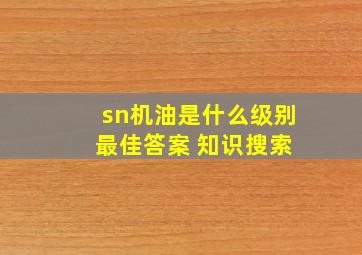 sn机油是什么级别
最佳答案 知识搜索